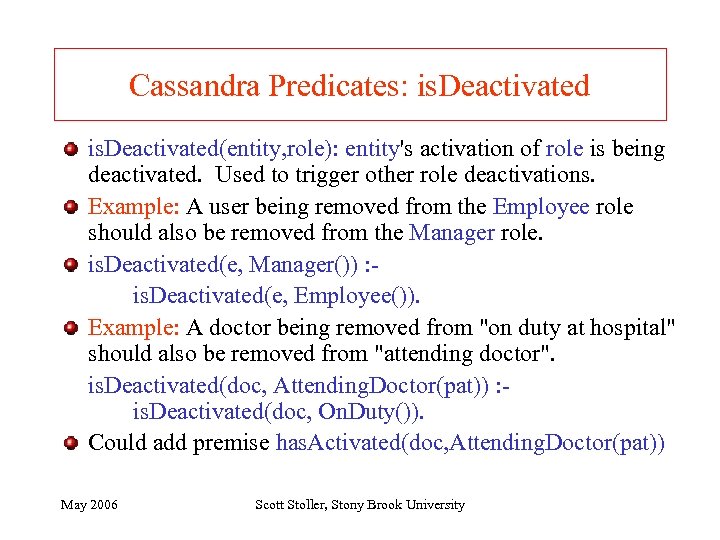 Cassandra Predicates: isDeactivated

isDeactivated(entity,role): entity's activation of role is being deactivated. Used to trigger other role deactivations.

Example: A user being removed from the Employee role should also be removed from the Manager role.

isDeactivated(e, Manager()) :-
isDeactivated(e, Employee()).

Example: A doctor being removed from "on duty at hospital" should also be removed from "attending doctor".

isDeactivated(doc, AttendingDoctor(pat)) :-
isDeactivated(doc, OnDuty()).

Could add premise hasActivated(doc,AttendingDoctor(pat))

May 2006

Scott Stoller, Stony Brook University